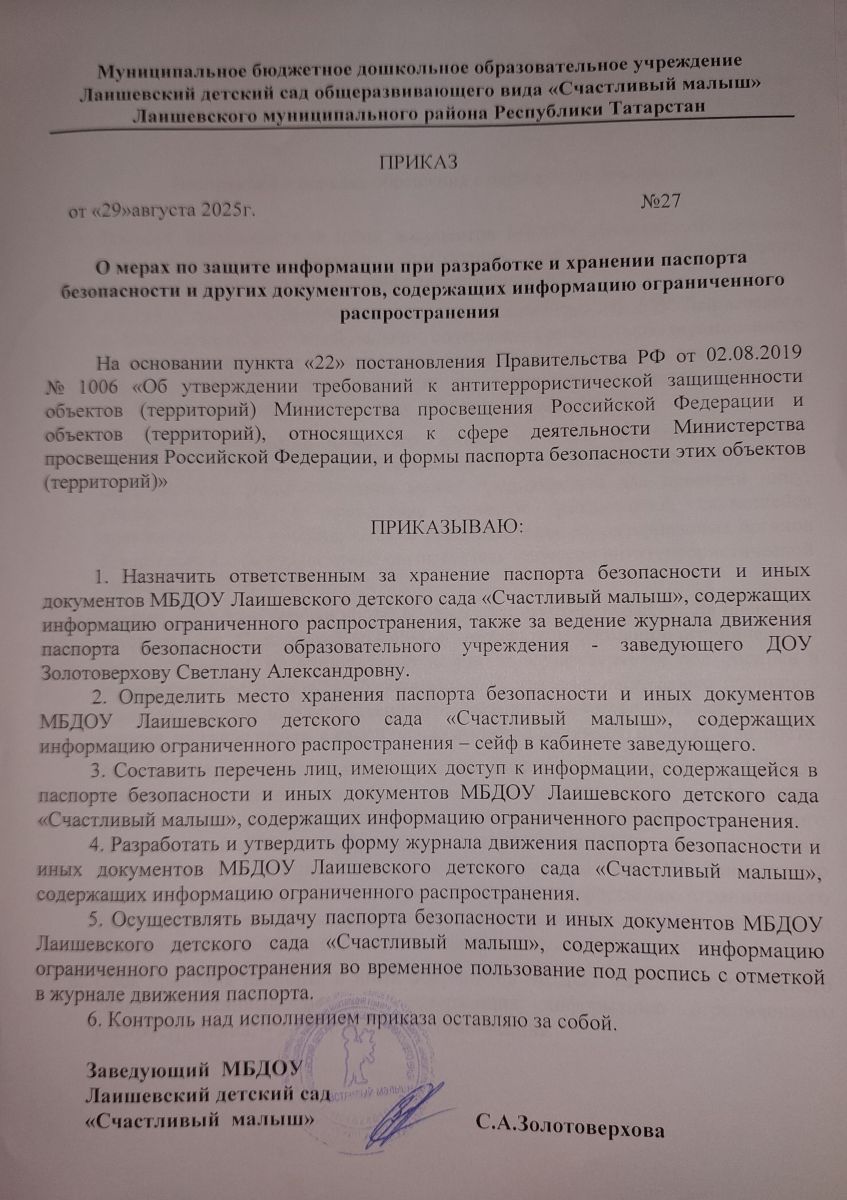 Муниципальное бюджетное дошкольное образовательное учреждение Лаишевский детский сад общеразвивающего вида «Счастливый малыш» Лаишевского муниципального района Республики Татарстан

ПРИКАЗ

от «29»августа 2025г. №27

О мерах по защите информации при разработке и хранении паспорта безопасности и других документов, содержащих информацию ограниченного распространения

На основании пункта «22» постановления Правительства РФ от 02.08.2019 № 1006 «Об утверждении требований к антитеррористической защищенности объектов (территорий) Министерства просвещения Российской Федерации и объектов (территорий), относящихся к сфере деятельности Министерства просвещения Российской Федерации, и формы паспорта безопасности этих объектов (территорий)»

ПРИКАЗЫВАЮ:

1. Назначить ответственным за хранение паспорта безопасности и иных документов МБДОУ Лаишевского детского сада «Счастливый малыш», содержащих информацию ограниченного распространения, также за ведение журнала движения паспорта безопасности образовательного учреждения - заведующего ДОУ Золотоверхову Светлану Александровну.

2. Определить место хранения паспорта безопасности и иных документов МБДОУ Лаишевского детского сада «Счастливый малыш», содержащих информацию ограниченного распространения – сейф в кабинете заведующего.

3. Составить перечень лиц, имеющих доступ к информации, содержащейся в паспорте безопасности и иных документов МБДОУ Лаишевского детского сада «Счастливый малыш», содержащих информацию ограниченного распространения.

4. Разработать и утвердить форму журнала движения паспорта безопасности и иных документов МБДОУ Лаишевского детского сада «Счастливый малыш», содержащих информацию ограниченного распространения.

5. Осуществлять выдачу паспорта безопасности и иных документов МБДОУ Лаишевского детского сада «Счастливый малыш», содержащих информацию ограниченного распространения во временное пользование под роспись с отметкой в журнале движения паспорта.

6. Контроль над исполнением приказа оставляю за собой.

Заведующий МБДОУ
Лаишевский детский сад
«Счастливый малыш» С.А.Золотоверхова